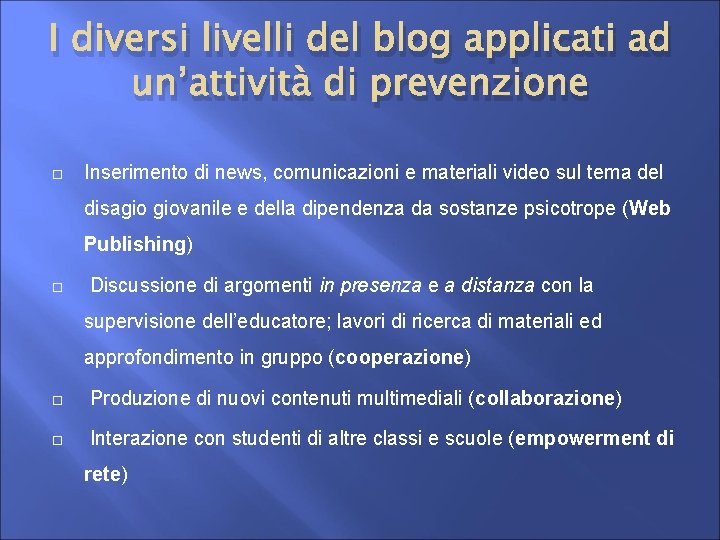 I diversi livelli del blog applicati ad un’attività di prevenzione

□ Inserimento di news, comunicazioni e materiali video sul tema del disagio giovanile e della dipendenza da sostanze psicotrope (Web Publishing)

□ Discussione di argomenti in presenza e a distanza con la supervisione dell’educatore; lavori di ricerca di materiali ed approfondimento in gruppo (cooperazione)

□ Produzione di nuovi contenuti multimediali (collaborazione)

□ Interazione con studenti di altre classi e scuole (empowerment di rete)